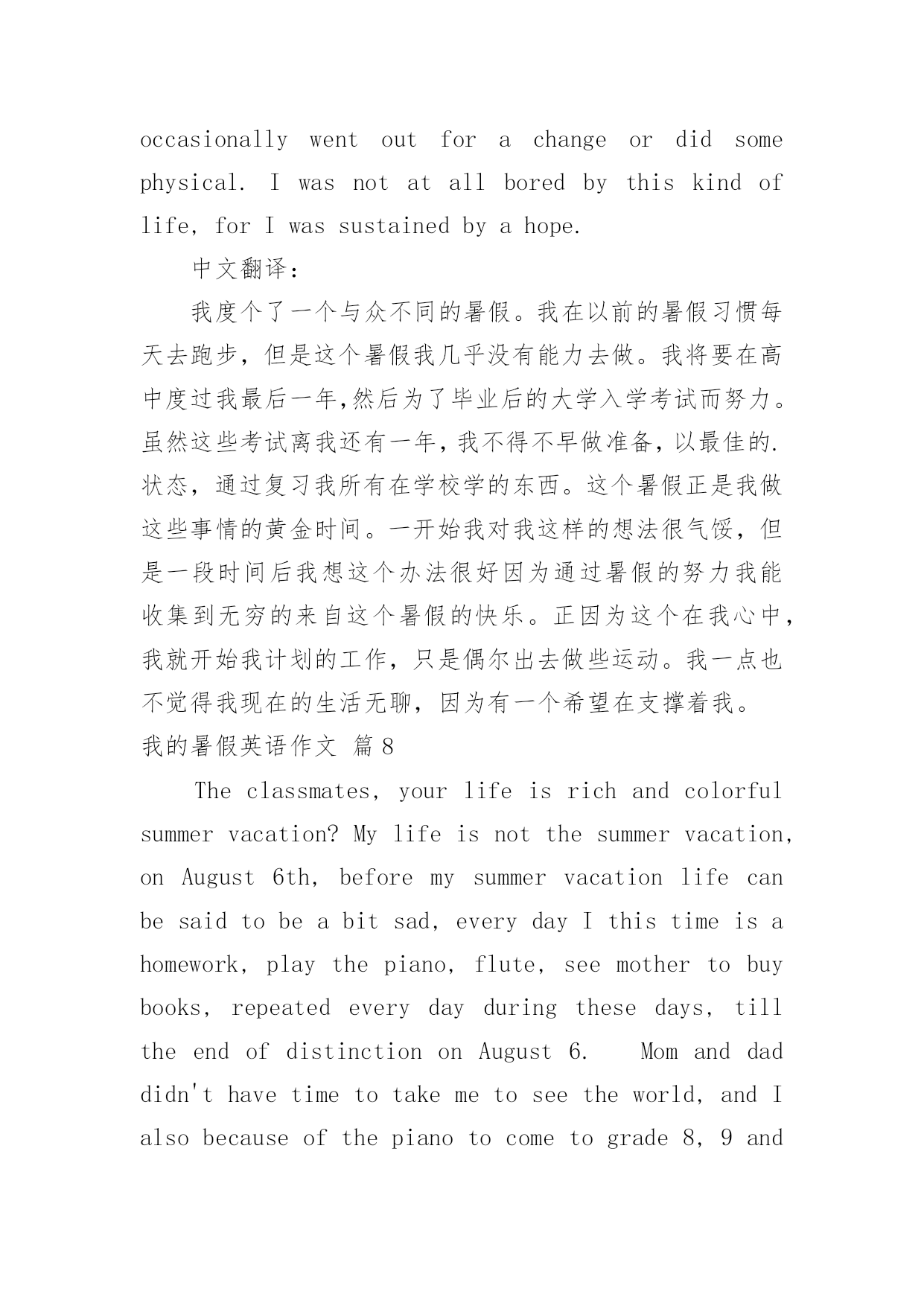 occasionally went out for a change or did some physical. I was not at all bored by this kind of life, for I was sustained by a hope.

中文翻译：

我度个了一个与众不同的暑假。我在以前的暑假习惯每天去跑步，但是这个暑假我几乎没有能力去做。我将要在高中度过我最后一年,然后为了毕业后的大学入学考试而努力。虽然这些考试离我还有一年，我不得不早做准备，以最佳的.状态，通过复习我所有在学校学的东西。这个暑假正是我做这些事情的黄金时间。一开始我对我这样的想法很气馁，但是一段时间后我想这个办法很好因为通过暑假的努力我能收集到无穷的来自这个暑假的快乐。正因为这个在我心中，我就开始我计划的工作，只是偶尔出去做些运动。我一点也不觉得我现在的生活无聊，因为有一个希望在支撑着我。

我的暑假英语作文 篇8

The classmates, your life is rich and colorful summer vacation? My life is not the summer vacation, on August 6th, before my summer vacation life can be said to be a bit sad, every day I this time is a homework, play the piano, flute, see mother to buy books, repeated every day during these days, till the end of distinction on August 6. Mom and dad didn't have time to take me to see the world, and I also because of the piano to come to grade 8, 9 and